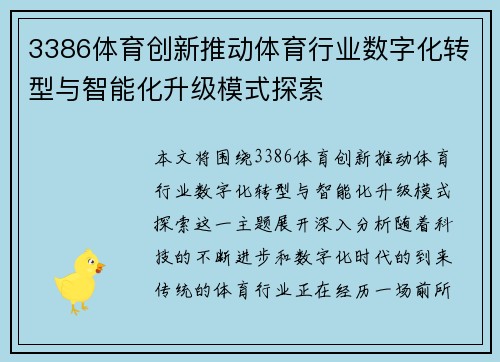 3386体育创新推动体育行业数字化转型与智能化升级模式探索

本文将围绕3386体育创新推动体育行业数字化转型与智能化升级模式探索这一主题展开深入分析随着科技的不断进步和数字化时代的到来传统的体育行业正在经历一场前所